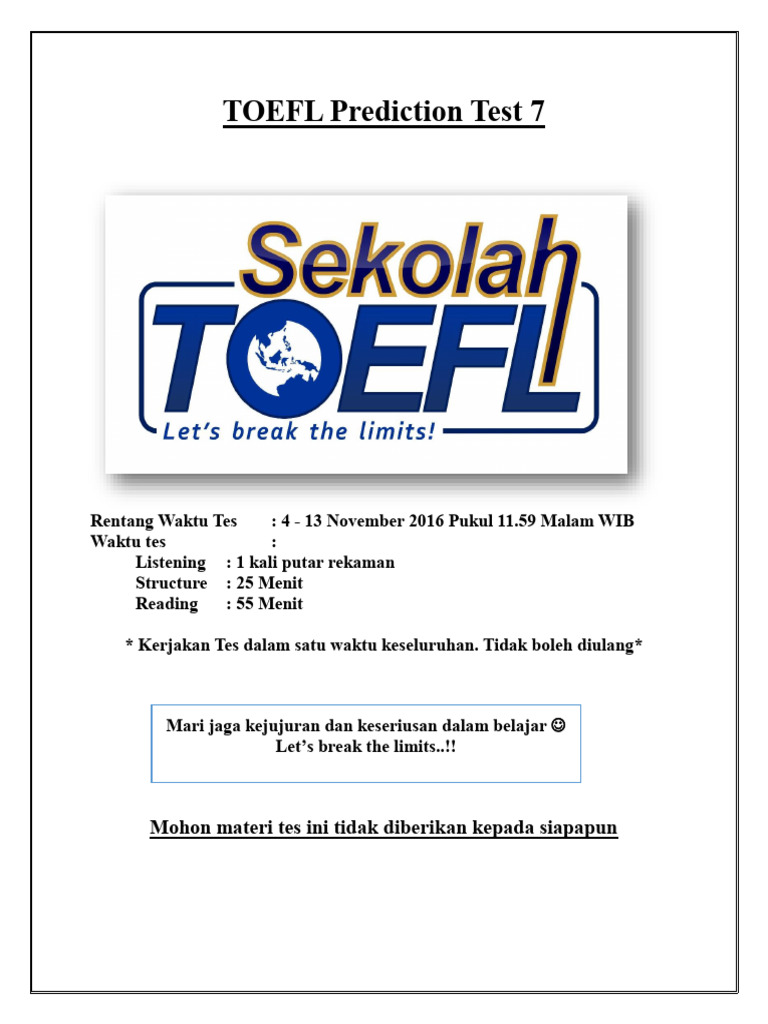 TOEFL Prediction Test 7

Sekolah
TOEFL
Let's break the limits!

Rentang Waktu Tes : 4 - 13 November 2016 Pukul 11.59 Malam WIB
Waktu tes :
Listening : 1 kali putar rekaman
Structure : 25 Menit
Reading : 55 Menit

* Kerjakan Tes dalam satu waktu keseluruhan. Tidak boleh diulang*

Mari jaga kejujuran dan keseriusan dalam belajar ☺
Let's break the limits..!!

Mohon materi tes ini tidak diberikan kepada siapapun